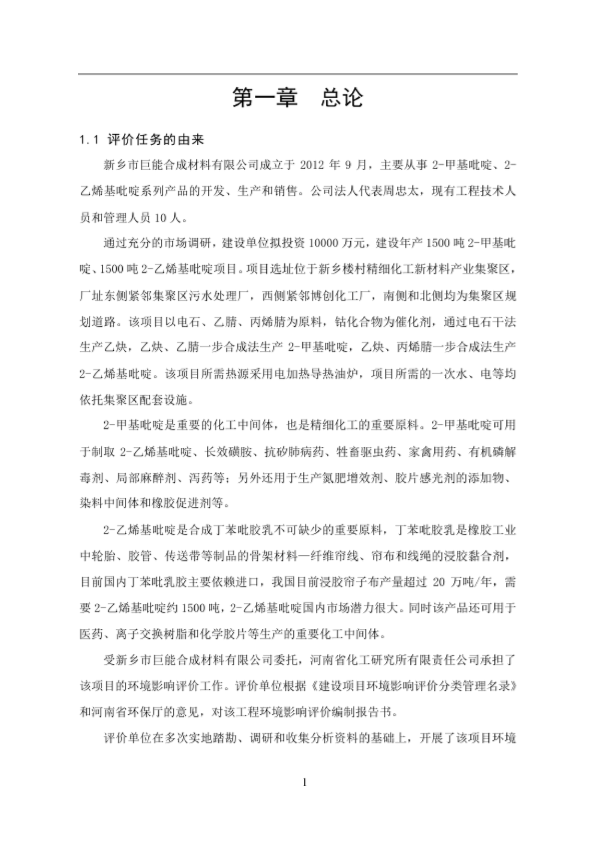 第一章　总论

1.1 评价任务的由来

新乡市巨能合成材料有限公司成立于 2012 年 9 月，主要从事 2-甲基吡啶、2-乙烯基吡啶系列产品的开发、生产和销售。公司法人代表周忠太，现有工程技术人员和管理人员 10 人。

通过充分的市场调研，建设单位拟投资 10000 万元，建设年产 1500 吨 2-甲基吡啶、1500 吨 2-乙烯基吡啶项目。项目选址位于新乡楼村精细化工新材料产业集聚区，厂址东侧紧邻集聚区污水处理厂，西侧紧邻博创化工厂，南侧和北侧均为集聚区规划道路。该项目以电石、乙腈、丙烯腈为原料，钴化合物为催化剂，通过电石干法生产乙炔，乙炔、乙腈一步合成法生产 2-甲基吡啶，乙炔、丙烯腈一步合成法生产 2-乙烯基吡啶。该项目所需热源采用电加热导热油炉，项目所需的一次水、电等均依托集聚区配套设施。

2-甲基吡啶是重要的化工中间体，也是精细化工的重要原料。2-甲基吡啶可用于制取 2-乙烯基吡啶、长效磺胺、抗矽肺病药、牲畜驱虫药、家禽用药、有机磷解毒剂、局部麻醉剂、泻药等；另外还用于生产氮肥增效剂、胶片感光剂的添加物、染料中间体和橡胶促进剂等。

2-乙烯基吡啶是合成丁苯吡胶乳不可缺少的重要原料，丁苯吡胶乳是橡胶工业中轮胎、胶管、传送带等制品的骨架材料—纤维帘线、帘布和线绳的浸胶黏合剂，目前国内丁苯吡乳胶主要依赖进口，我国目前浸胶帘子布产量超过 20 万吨/年，需要 2-乙烯基吡啶约 1500 吨，2-乙烯基吡啶国内市场潜力很大。同时该产品还可用于医药、离子交换树脂和化学胶片等生产的重要化工中间体。

受新乡市巨能合成材料有限公司委托，河南省化工研究所有限责任公司承担了该项目的环境影响评价工作。评价单位根据《建设项目环境影响评价分类管理名录》和河南省环保厅的意见，对该工程环境影响评价编制报告书。

评价单位在多次实地踏勘、调研和收集分析资料的基础上，开展了该项目环境

1